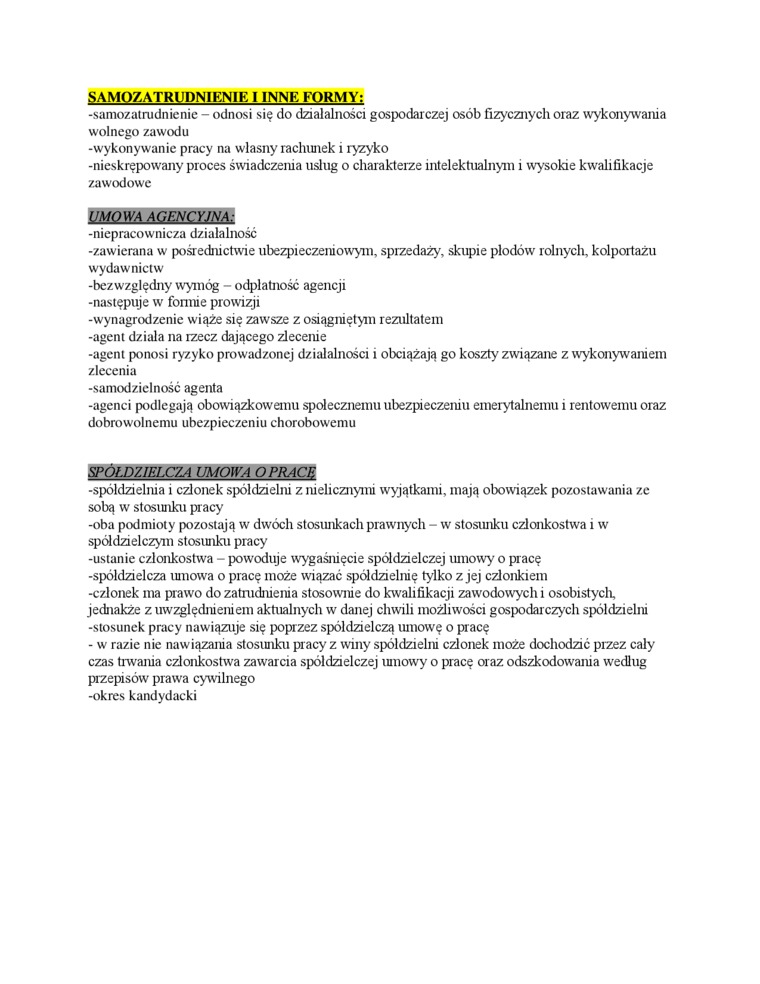 SAMOZATRUDNIENIE I INNE FORMY:
-samozatrudnienie – odnosi się do działalności gospodarczej osób fizycznych oraz wykonywania wolnego zawodu
-wykonywanie pracy na własny rachunek i ryzyko
-nieskrępowany proces świadczenia usług o charakterze intelektualnym i wysokie kwalifikacje zawodowe

UMOWA AGENCYJNA:
-niepracownicza działalność
-zawierana w pośrednictwie ubezpieczeniowym, sprzedaży, skupie płodów rolnych, kolportażu wydawnictw
-bezwzględny wymóg – odpłatność agencji
-następuje w formie prowizji
-wynagrodzenie wiąże się zawsze z osiągniętym rezultatem
-agent działa na rzecz dającego zlecenie
-agent ponosi ryzyko prowadzonej działalności i obciążają go koszty związane z wykonywaniem zlecenia
-samodzielność agenta
-agenci podlegają obowiązkowemu społecznemu ubezpieczeniu emerytalnemu i rentowemu oraz dobrowolnemu ubezpieczeniu chorobowemu

SPÓŁDZIELCZA UMOWA O PRACĘ
-spółdzielnia i członek spółdzielni z nielicznymi wyjątkami, mają obowiązek pozostawania ze sobą w stosunku pracy
-oba podmioty pozostają w dwóch stosunkach prawnych – w stosunku członkostwa i w spółdzielczym stosunku pracy
-ustanie członkostwa – powoduje wygaśnięcie spółdzielczej umowy o pracę
-spółdzielcza umowa o pracę może wiązać spółdzielnię tylko z jej członkiem
-członek ma prawo do zatrudnienia stosownie do kwalifikacji zawodowych i osobistych, jednakże z uwzględnieniem aktualnych w danej chwili możliwości gospodarczych spółdzielni
-stosunek pracy nawiązuje się poprzez spółdzielczą umowę o pracę
- w razie nie nawiązania stosunku pracy z winy spółdzielni członek może dochodzić przez cały czas trwania członkostwa zawarcia spółdzielczej umowy o pracę oraz odszkodowania według przepisów prawa cywilnego
-okres kandydacki